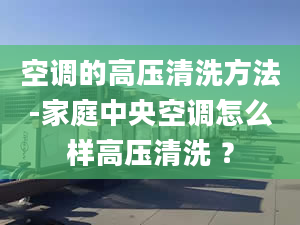 空调的高压清洗方法-家庭中央空调怎么样高压清洗 ？